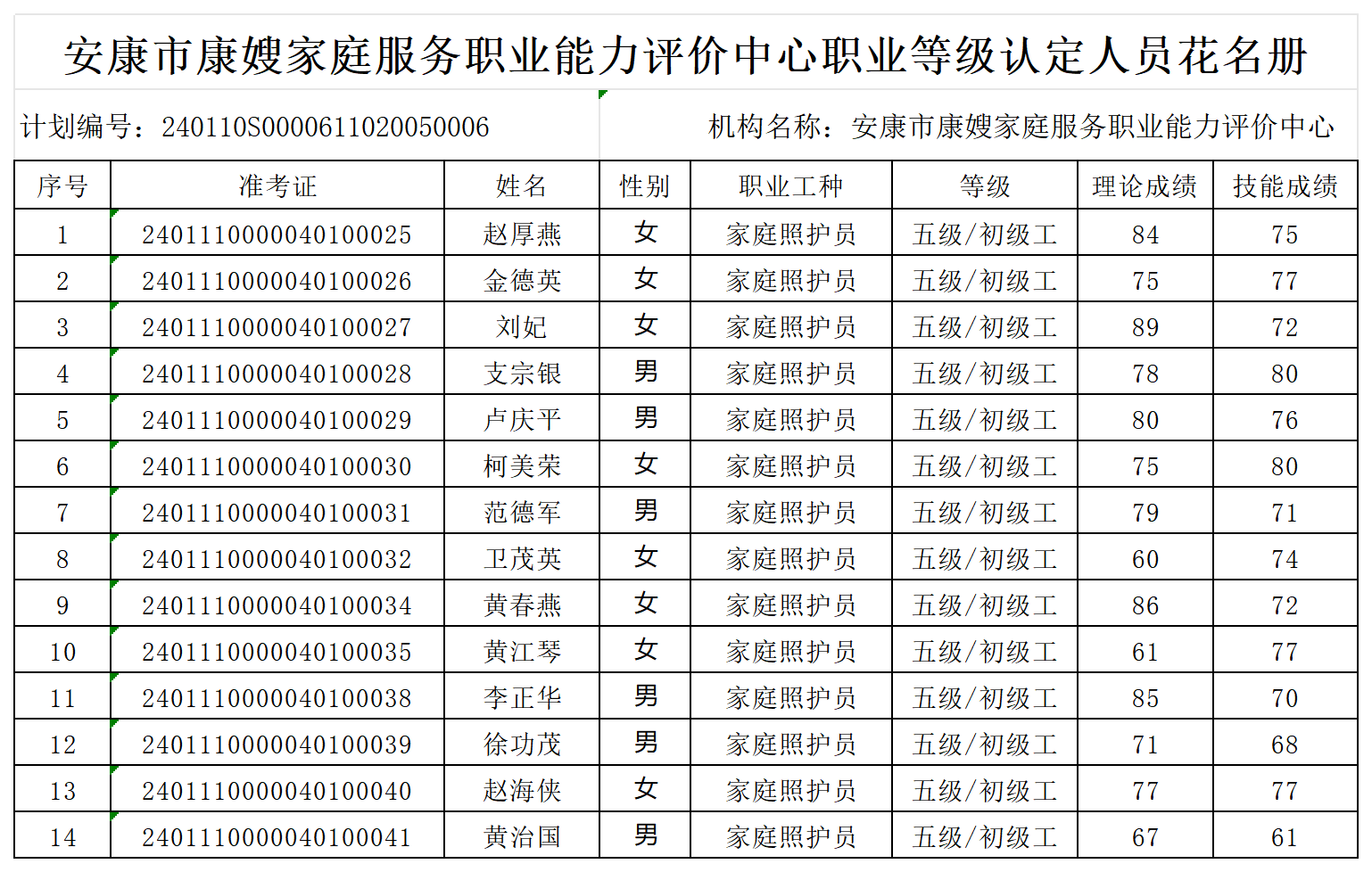 安康市康嫂家庭服务职业能力评价中心职业等级认定人员花名册

计划编号：240110S0000611020050006

机构名称：安康市康嫂家庭服务职业能力评价中心

| 序号 | 准考证 | 姓名 | 性别 | 职业工种 | 等级 | 理论成绩 | 技能成绩 |
|---|---|---|---|---|---|---|---|
| 1 | 2401110000040100025 | 赵厚燕 | 女 | 家庭照护员 | 五级/初级工 | 84 | 75 |
| 2 | 2401110000040100026 | 金德英 | 女 | 家庭照护员 | 五级/初级工 | 75 | 77 |
| 3 | 2401110000040100027 | 刘妃 | 女 | 家庭照护员 | 五级/初级工 | 89 | 72 |
| 4 | 2401110000040100028 | 支宗银 | 男 | 家庭照护员 | 五级/初级工 | 78 | 80 |
| 5 | 2401110000040100029 | 卢庆平 | 男 | 家庭照护员 | 五级/初级工 | 80 | 76 |
| 6 | 2401110000040100030 | 柯美荣 | 女 | 家庭照护员 | 五级/初级工 | 75 | 80 |
| 7 | 2401110000040100031 | 范德军 | 男 | 家庭照护员 | 五级/初级工 | 79 | 71 |
| 8 | 2401110000040100032 | 卫茂英 | 女 | 家庭照护员 | 五级/初级工 | 60 | 74 |
| 9 | 2401110000040100034 | 黄春燕 | 女 | 家庭照护员 | 五级/初级工 | 86 | 72 |
| 10 | 2401110000040100035 | 黄江琴 | 女 | 家庭照护员 | 五级/初级工 | 61 | 77 |
| 11 | 2401110000040100038 | 李正华 | 男 | 家庭照护员 | 五级/初级工 | 85 | 70 |
| 12 | 2401110000040100039 | 徐功茂 | 男 | 家庭照护员 | 五级/初级工 | 71 | 68 |
| 13 | 2401110000040100040 | 赵海侠 | 女 | 家庭照护员 | 五级/初级工 | 77 | 77 |
| 14 | 2401110000040100041 | 黄治国 | 男 | 家庭照护员 | 五级/初级工 | 67 | 61 |